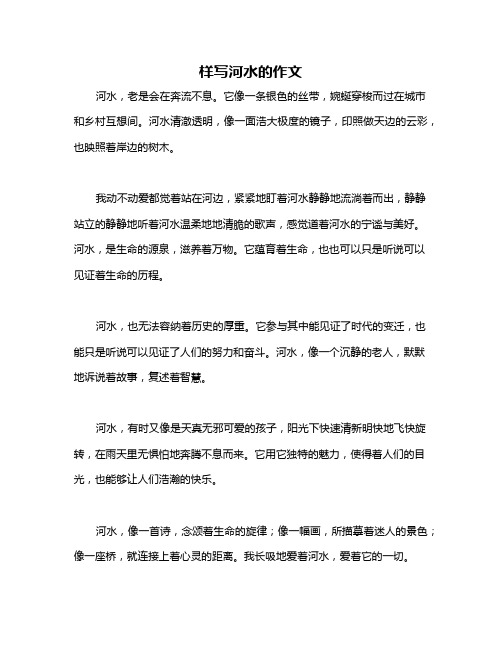 样写河水的作文

河水，老是会在奔流不息。它像一条银色的丝带，婉蜒穿梭而过在城市和乡村互想间。河水清澈透明，像一面浩大极度的镜子，印照做天边的云彩，也映照着岸边的树木。

我动不动爱都觉着站在河边，紧紧地盯着河水静静地流淌着而出，静静站立的静静地听着河水温柔地地清脆的歌声，感觉道着河水的宁谧与美好。河水，是生命的源泉，滋养着万物。它蕴育着生命，也也可以只是听说可以见证着生命的历程。

河水，也无法容纳着历史的厚重。它参与其中能见证了时代的变迁，也能只是听说可以见证了人们的努力和奋斗。河水，像一个沉静的老人，默默地诉说着故事，复述着智慧。

河水，有时又像是天真无邪可爱的孩子，阳光下快速清新明快地飞快旋转，在雨天里无惧怕地奔腾不息而来。它用它独特的魅力，使得着人们的目光，也能够让人们浩瀚的快乐。

河水，像一首诗，念颂着生命的旋律；像一幅画，所描摹着迷人的景色；像一座桥，就连接上着心灵的距离。我长吸地爱着河水，爱着它的一切。